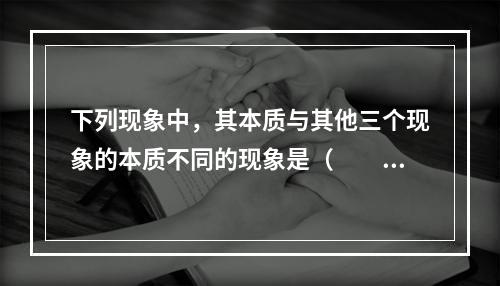 下列现象中，其本质与其他三个现象的本质不同的现象是（　　…